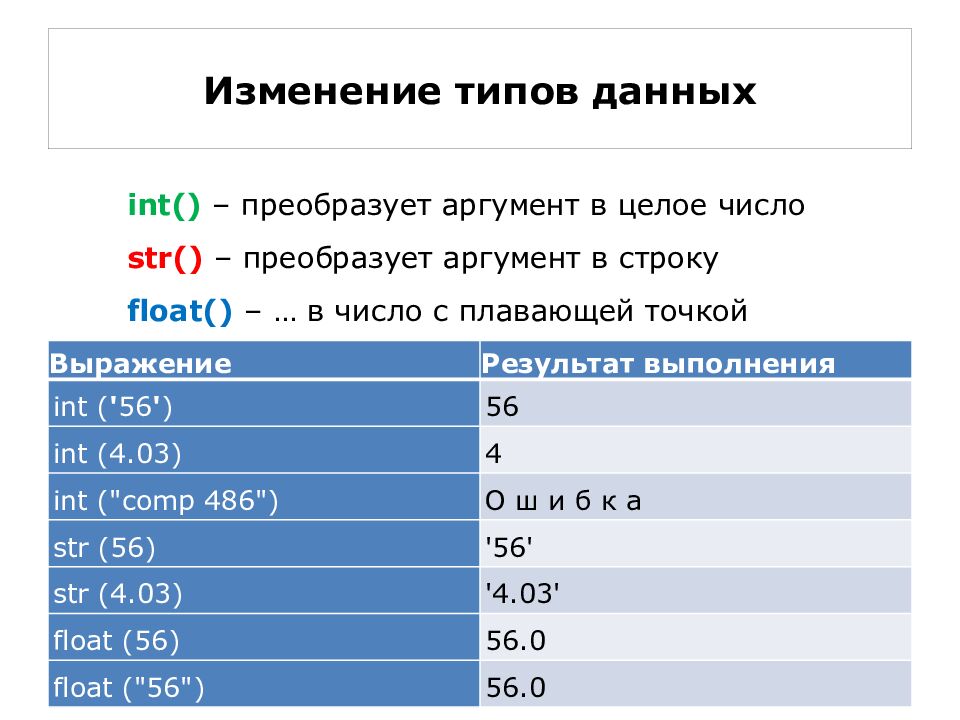 Изменение типов данных

int() – преобразует аргумент в целое число

str() – преобразует аргумент в строку

float() – … в число с плавающей точкой

| Выражение | Результат выполнения |
|---|---|
| int ('56') | 56 |
| int (4.03) | 4 |
| int ("comp 486") | О ш и б к а |
| str (56) | '56' |
| str (4.03) | '4.03' |
| float (56) | 56.0 |
| float ("56") | 56.0 |